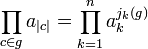 $\prod_{c \in g} a_{|c|} = \prod_{k=1}^{n} a_k^{j_k(g)}$